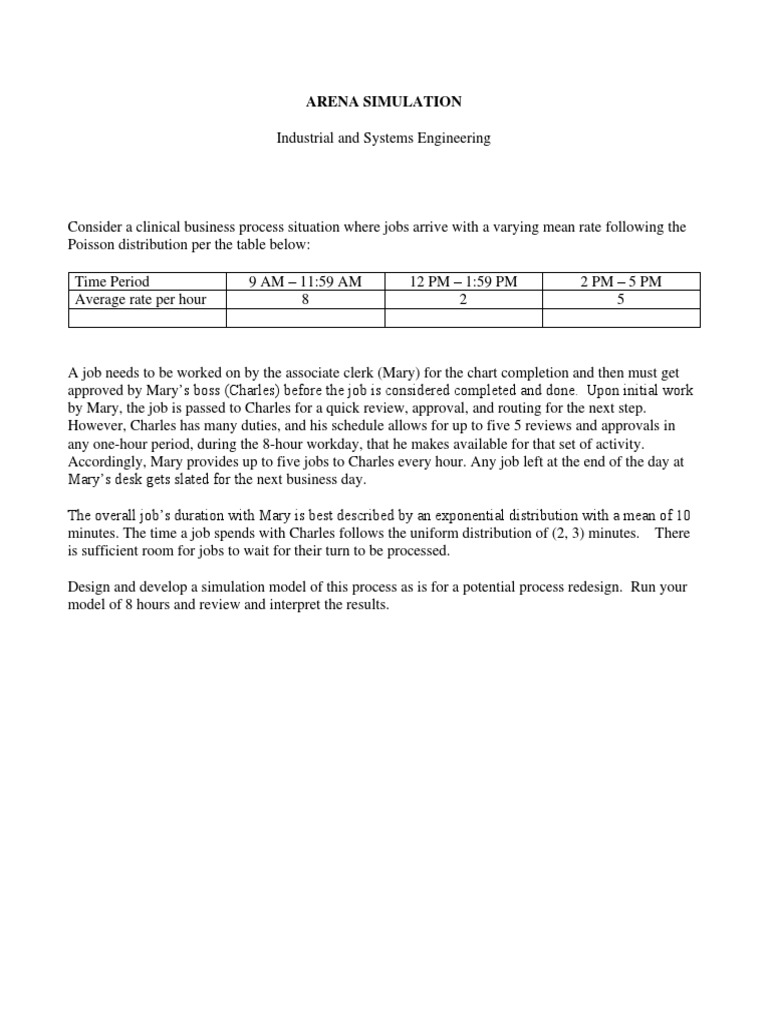 ARENA SIMULATION

Industrial and Systems Engineering

Consider a clinical business process situation where jobs arrive with a varying mean rate following the Poisson distribution per the table below:

| Time Period | 9 AM – 11:59 AM | 12 PM – 1:59 PM | 2 PM – 5 PM |
|---|---|---|---|
| Average rate per hour | 8 | 2 | 5 |
| | | | |

A job needs to be worked on by the associate clerk (Mary) for the chart completion and then must get approved by Mary's boss (Charles) before the job is considered completed and done. Upon initial work by Mary, the job is passed to Charles for a quick review, approval, and routing for the next step. However, Charles has many duties, and his schedule allows for up to five 5 reviews and approvals in any one-hour period, during the 8-hour workday, that he makes available for that set of activity. Accordingly, Mary provides up to five jobs to Charles every hour. Any job left at the end of the day at Mary's desk gets slated for the next business day.

The overall job's duration with Mary is best described by an exponential distribution with a mean of 10 minutes. The time a job spends with Charles follows the uniform distribution of (2, 3) minutes. There is sufficient room for jobs to wait for their turn to be processed.

Design and develop a simulation model of this process as is for a potential process redesign. Run your model of 8 hours and review and interpret the results.